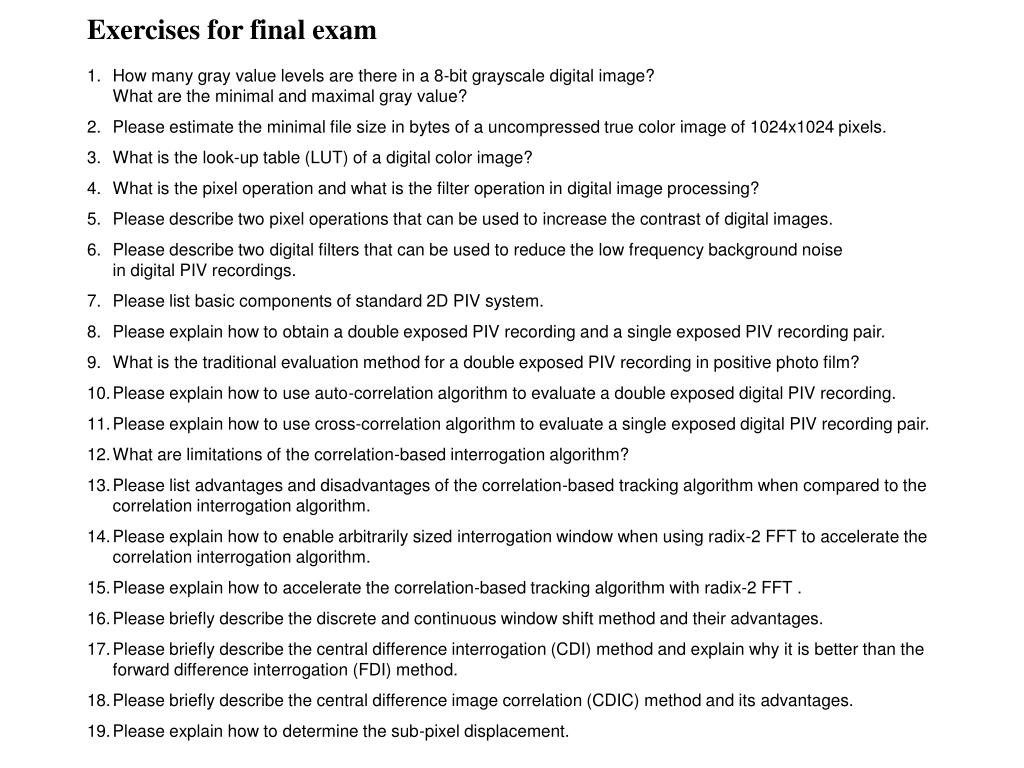 Exercises for final exam

1. How many gray value levels are there in a 8-bit grayscale digital image? What are the minimal and maximal gray value?

2. Please estimate the minimal file size in bytes of a uncompressed true color image of 1024x1024 pixels.

3. What is the look-up table (LUT) of a digital color image?

4. What is the pixel operation and what is the filter operation in digital image processing?

5. Please describe two pixel operations that can be used to increase the contrast of digital images.

6. Please describe two digital filters that can be used to reduce the low frequency background noise in digital PIV recordings.

7. Please list basic components of standard 2D PIV system.

8. Please explain how to obtain a double exposed PIV recording and a single exposed PIV recording pair.

9. What is the traditional evaluation method for a double exposed PIV recording in positive photo film?

10. Please explain how to use auto-correlation algorithm to evaluate a double exposed digital PIV recording.

11. Please explain how to use cross-correlation algorithm to evaluate a single exposed digital PIV recording pair.

12. What are limitations of the correlation-based interrogation algorithm?

13. Please list advantages and disadvantages of the correlation-based tracking algorithm when compared to the correlation interrogation algorithm.

14. Please explain how to enable arbitrarily sized interrogation window when using radix-2 FFT to accelerate the correlation interrogation algorithm.

15. Please explain how to accelerate the correlation-based tracking algorithm with radix-2 FFT .

16. Please briefly describe the discrete and continuous window shift method and their advantages.

17. Please briefly describe the central difference interrogation (CDI) method and explain why it is better than the forward difference interrogation (FDI) method.

18. Please briefly describe the central difference image correlation (CDIC) method and its advantages.

19. Please explain how to determine the sub-pixel displacement.